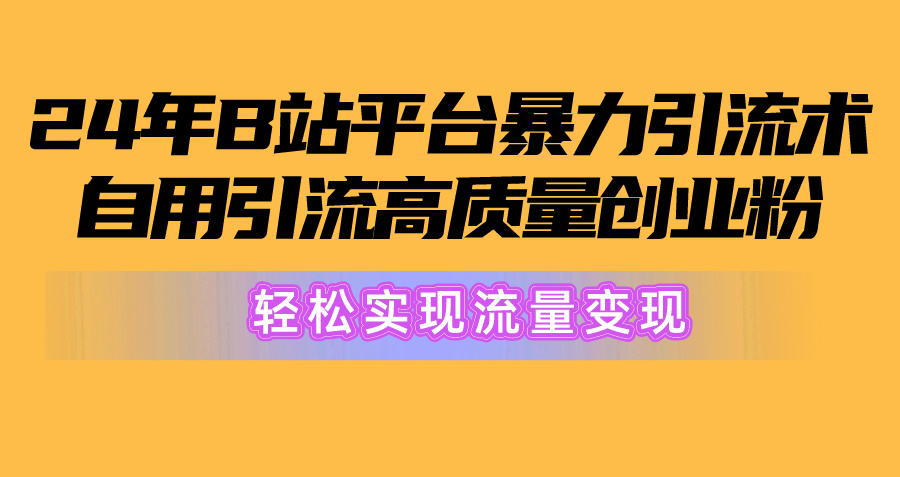 24年B站平台暴力引流术
自用引流高质量创业粉

轻松实现流量变现